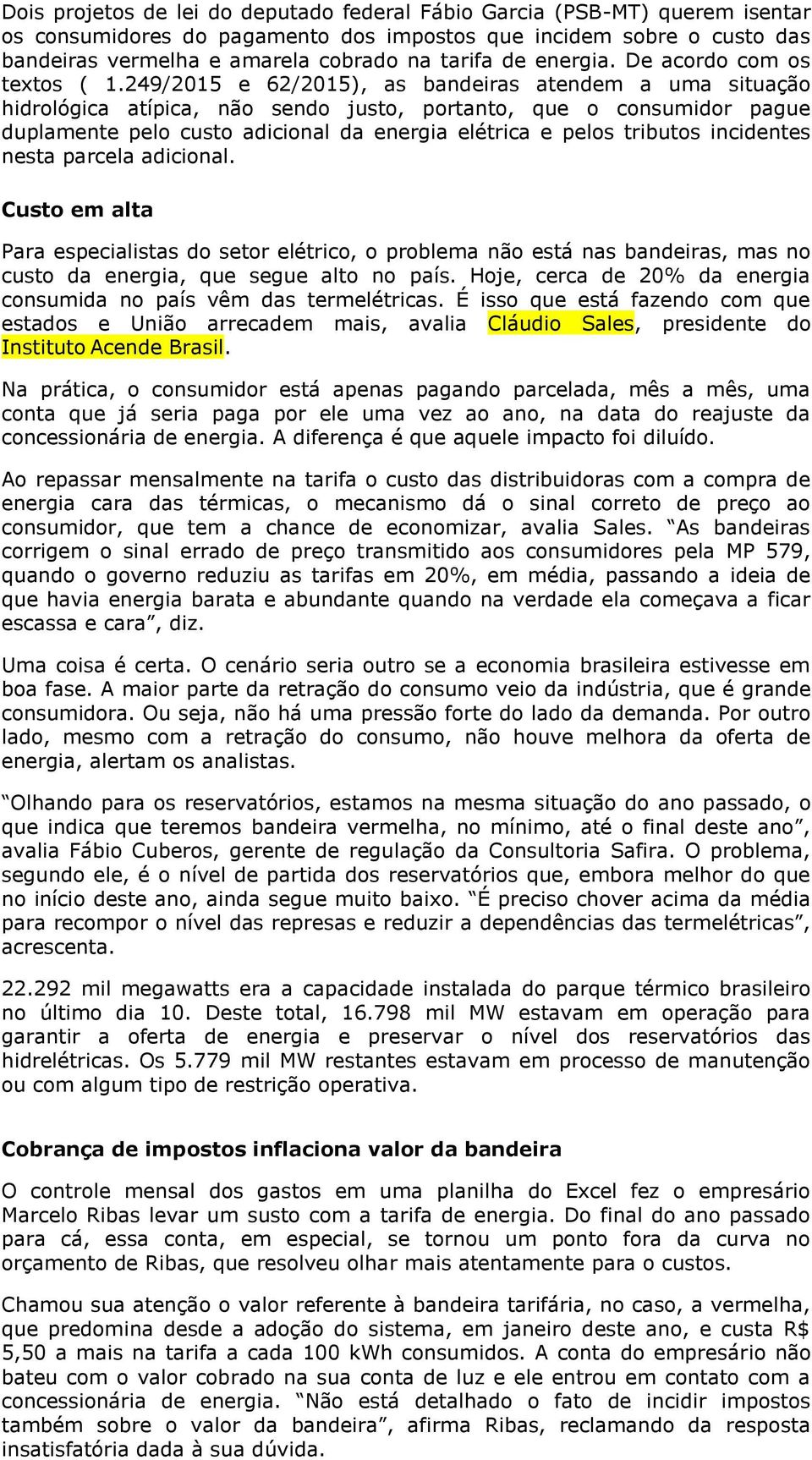 Dois projetos de lei do deputado federal Fábio Garcia (PSB-MT) querem isentar os consumidores do pagamento dos impostos que incidem sobre o custo das bandeiras vermelha e amarela cobrado na tarifa de energia. De acordo com os textos ( 1.249/2015 e 62/2015), as bandeiras atendem a uma situação hidrológica atípica, não sendo justo, portanto, que o consumidor pague duplamente pelo custo adicional da energia elétrica e pelos tributos incidentes nesta parcela adicional.

Custo em alta

Para especialistas do setor elétrico, o problema não está nas bandeiras, mas no custo da energia, que segue alto no país. Hoje, cerca de 20% da energia consumida no país vêm das termelétricas. É isso que está fazendo com que estados e União arrecadem mais, avalia Cláudio Sales, presidente do Instituto Acende Brasil.

Na prática, o consumidor está apenas pagando parcelada, mês a mês, uma conta que já seria paga por ele uma vez ao ano, na data do reajuste da concessionária de energia. A diferença é que aquele impacto foi diluído.

Ao repassar mensalmente na tarifa o custo das distribuidoras com a compra de energia cara das térmicas, o mecanismo dá o sinal correto de preço ao consumidor, que tem a chance de economizar, avalia Sales. “As bandeiras corrigem o sinal errado de preço transmitido aos consumidores pela MP 579, quando o governo reduziu as tarifas em 20%, em média, passando a ideia de que havia energia barata e abundante quando na verdade ela começava a ficar escassa e cara”, diz.

Uma coisa é certa. O cenário seria outro se a economia brasileira estivesse em boa fase. A maior parte da retração do consumo veio da indústria, que é grande consumidora. Ou seja, não há uma pressão forte do lado da demanda. Por outro lado, mesmo com a retração do consumo, não houve melhora da oferta de energia, alertam os analistas.

“Olhando para os reservatórios, estamos na mesma situação do ano passado, o que indica que teremos bandeira vermelha, no mínimo, até o final deste ano”, avalia Fábio Cuberos, gerente de regulação da Consultoria Safira. O problema, segundo ele, é o nível de partida dos reservatórios que, embora melhor do que no início deste ano, ainda segue muito baixo. “É preciso chover acima da média para recompor o nível das represas e reduzir a dependências das termelétricas”, acrescenta.

22.292 mil megawatts era a capacidade instalada do parque térmico brasileiro no último dia 10. Deste total, 16.798 mil MW estavam em operação para garantir a oferta de energia e preservar o nível dos reservatórios das hidrelétricas. Os 5.779 mil MW restantes estavam em processo de manutenção ou com algum tipo de restrição operativa.

Cobrança de impostos inflaciona valor da bandeira

O controle mensal dos gastos em uma planilha do Excel fez o empresário Marcelo Ribas levar um susto com a tarifa de energia. Do final do ano passado para cá, essa conta, em especial, se tornou um ponto fora da curva no orçamento de Ribas, que resolveu olhar mais atentamente para o custos.

Chamou sua atenção o valor referente à bandeira tarifária, no caso, a vermelha, que predomina desde a adoção do sistema, em janeiro deste ano, e custa R$ 5,50 a mais na tarifa a cada 100 kWh consumidos. A conta do empresário não bateu com o valor cobrado na sua conta de luz e ele entrou em contato com a concessionária de energia. “Não está detalhado o fato de incidir impostos também sobre o valor da bandeira”, afirma Ribas, reclamando da resposta insatisfatória dada à sua dúvida.